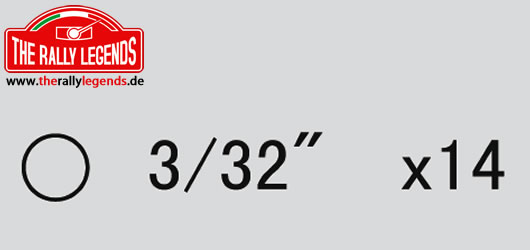 THE RALLY LEGENDS
www.therallylegends.de

3/32" x14